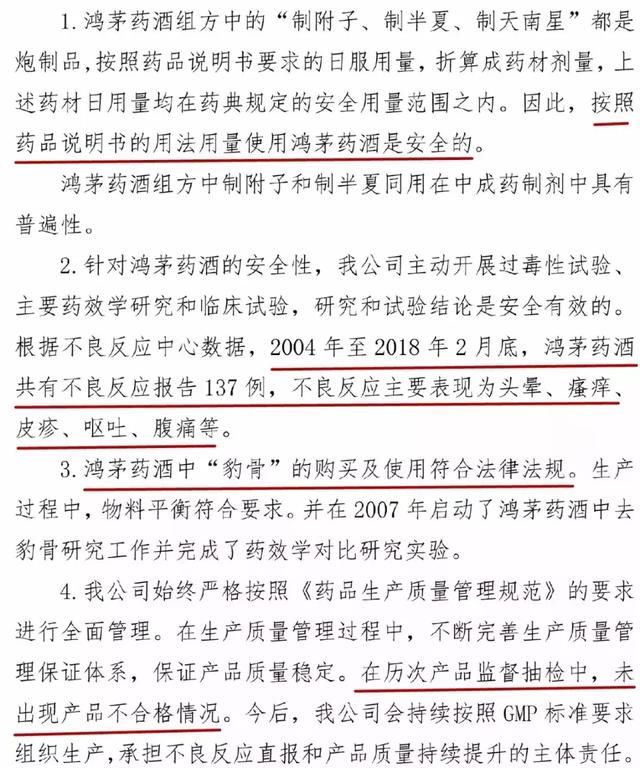 1. 鸿茅药酒组方中的“制附子、制半夏、制天南星”都是炮制品，按照药品说明书要求的日服用量，折算成药材剂量，上述药材日用量均在药典规定的安全用量范围之内。因此，按照药品说明书的用法用量使用鸿茅药酒是安全的。

鸿茅药酒组方中制附子和制半夏同用在中成药制剂中具有普遍性。

2. 针对鸿茅药酒的安全性，我公司主动开展过毒性试验、主要药效学研究和临床试验，研究和试验结论是安全有效的。根据不良反应中心数据，2004 年至 2018 年 2 月底，鸿茅药酒共有不良反应报告 137 例，不良反应主要表现为头晕、瘙痒、皮疹、呕吐、腹痛等。

3. 鸿茅药酒中“豹骨”的购买及使用符合法律法规。生产过程中，物料平衡符合要求。并在 2007 年启动了鸿茅药酒中去豹骨研究工作并完成了药效学对比研究实验。

4. 我公司始终严格按照《药品生产质量管理规范》的要求进行全面管理。在生产质量管理过程中，不断完善生产质量管理保证体系，保证产品质量稳定。在历次产品监督抽检中，未出现产品不合格情况。今后，我公司会持续按照 GMP 标准要求组织生产，承担不良反应直报和产品质量持续提升的主体责任。